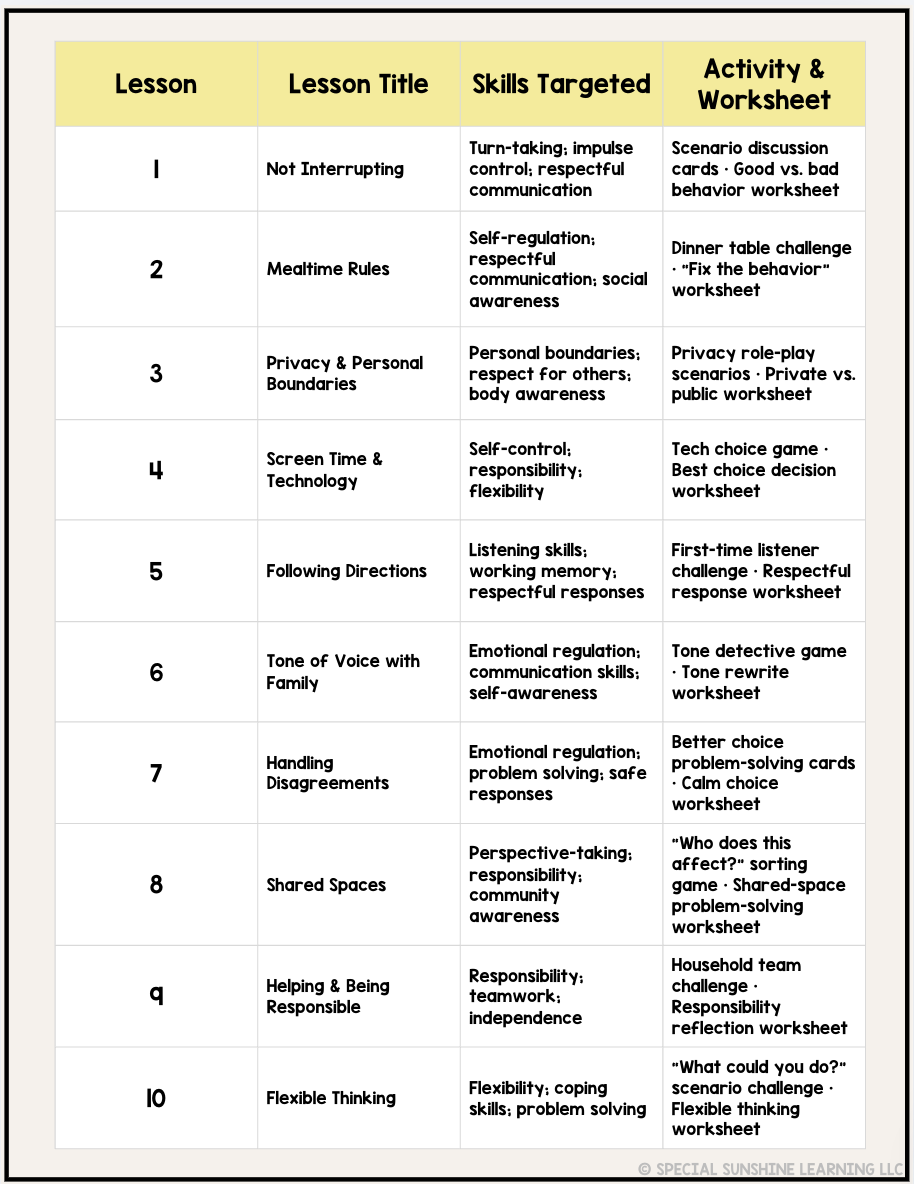 | Lesson | Lesson Title | Skills Targeted | Activity & Worksheet |
|---|---|---|---|
| 1 | Not Interrupting | Turn-taking; impulse control; respectful communication | Scenario discussion cards · Good vs. bad behavior worksheet |
| 2 | Mealtime Rules | Self-regulation; respectful communication; social awareness | Dinner table challenge · "Fix the behavior" worksheet |
| 3 | Privacy & Personal Boundaries | Personal boundaries; respect for others; body awareness | Privacy role-play scenarios · Private vs. public worksheet |
| 4 | Screen Time & Technology | Self-control; responsibility; flexibility | Tech choice game · Best choice decision worksheet |
| 5 | Following Directions | Listening skills; working memory; respectful responses | First-time listener challenge · Respectful response worksheet |
| 6 | Tone of Voice with Family | Emotional regulation; communication skills; self-awareness | Tone detective game · Tone rewrite worksheet |
| 7 | Handling Disagreements | Emotional regulation; problem solving; safe responses | Better choice problem-solving cards · Calm choice worksheet |
| 8 | Shared Spaces | Perspective-taking; responsibility; community awareness | "Who does this affect?" sorting game · Shared-space problem-solving worksheet |
| 9 | Helping & Being Responsible | Responsibility; teamwork; independence | Household team challenge · Responsibility reflection worksheet |
| 10 | Flexible Thinking | Flexibility; coping skills; problem solving | "What could you do?" scenario challenge · Flexible thinking worksheet |

© SPECIAL SUNSHINE LEARNING LLC